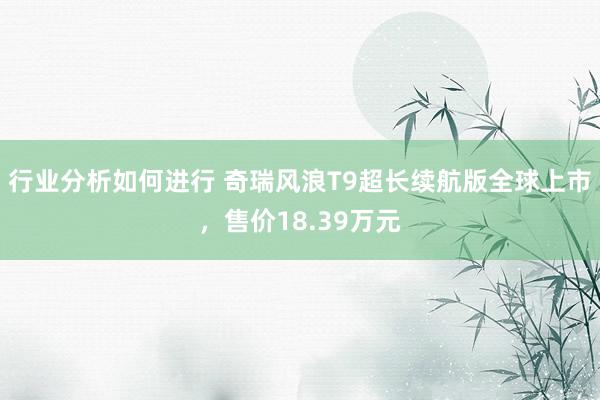 行业分析如何进行 奇瑞风浪T9超长续航版全球上市，售价18.39万元